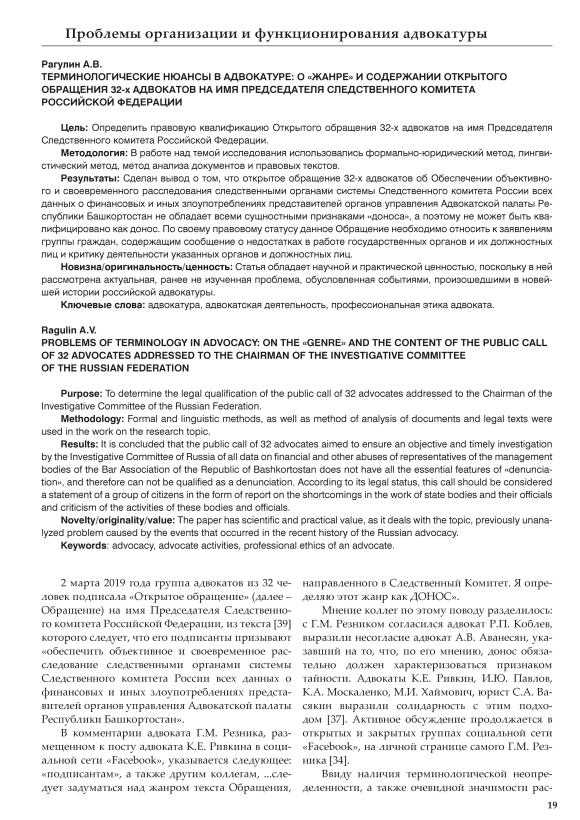 Проблемы организации и функционирования адвокатуры

Рагулин А.В.
ТЕРМИНОЛОГИЧЕСКИЕ НЮАНСЫ В АДВОКАТУРЕ: О «ЖАНРЕ» И СОДЕРЖАНИИ ОТКРЫТОГО ОБРАЩЕНИЯ 32-х АДВОКАТОВ НА ИМЯ ПРЕДСЕДАТЕЛЯ СЛЕДСТВЕННОГО КОМИТЕТА РОССИЙСКОЙ ФЕДЕРАЦИИ

Цель: Определить правовую квалификацию Открытого обращения 32-х адвокатов на имя Председателя Следственного комитета Российской Федерации.

Методология: В работе над темой исследования использовались формально-юридический метод, лингвистический метод, метод анализа документов и правовых текстов.

Результаты: Сделан вывод о том, что открытое обращение 32-х адвокатов об Обеспечении объективного и своевременного расследования следственными органами системы Следственного комитета России всех данных о финансовых и иных злоупотреблениях представителей органов управления Адвокатской палаты Республики Башкортостан не обладает всеми сущностными признаками «доноса», а поэтому не может быть квалифицировано как донос. По своему правовому статусу данное Обращение необходимо относить к заявлениям группы граждан, содержащим сообщение о недостатках в работе государственных органов и их должностных лиц и критику деятельности указанных органов и должностных лиц.

Новизна/оригинальность/ценность: Статья обладает научной и практической ценностью, поскольку в ней рассмотрена актуальная, ранее не изученная проблема, обусловленная событиями, произошедшими в новейшей истории российской адвокатуры.

Ключевые слова: адвокатура, адвокатская деятельность, профессиональная этика адвоката.

Ragulin A.V.
PROBLEMS OF TERMINOLOGY IN ADVOCACY: ON THE «GENRE» AND THE CONTENT OF THE PUBLIC CALL OF 32 ADVOCATES ADDRESSED TO THE CHAIRMAN OF THE INVESTIGATIVE COMMITTEE OF THE RUSSIAN FEDERATION

Purpose: To determine the legal qualification of the public call of 32 advocates addressed to the Chairman of the Investigative Committee of the Russian Federation.

Methodology: Formal and linguistic methods, as well as method of analysis of documents and legal texts were used in the work on the research topic.

Results: It is concluded that the public call of 32 advocates aimed to ensure an objective and timely investigation by the Investigative Committee of Russia of all data on financial and other abuses of representatives of the management bodies of the Bar Association of the Republic of Bashkortostan does not have all the essential features of «denunciation», and therefore can not be qualified as a denunciation. According to its legal status, this call should be considered a statement of a group of citizens in the form of report on the shortcomings in the work of state bodies and their officials and criticism of the activities of these bodies and officials.

Novelty/originality/value: The paper has scientific and practical value, as it deals with the topic, previously unanalyzed problem caused by the events that occurred in the recent history of the Russian advocacy.

Keywords: advocacy, advocate activities, professional ethics of an advocate.

2 марта 2019 года группа адвокатов из 32 человек подписала «Открытое обращение» (далее – Обращение) на имя Председателя Следственного комитета Российской Федерации, из текста [39] которого следует, что его подписанты призывают «обеспечить объективное и своевременное расследование следственными органами системы Следственного комитета России всех данных о финансовых и иных злоупотреблениях представителей органов управления Адвокатской палаты Республики Башкортостан».

В комментарии адвоката Г.М. Резника, размещенном к посту адвоката К.Е. Ривкина в социальной сети «Facebook», указывается следующее: «подписантам», а также другим коллегам, ...следует задуматься над жанром текста Обращения, направленного в Следственный Комитет. Я определяю этот жанр как ДОНОС».

Мнение коллег по этому поводу разделилось: с Г.М. Резником согласился адвокат Р.П. Коблев, выразили несогласие адвокат А.В. Аванесян, указавший на то, что, по его мнению, донос обязательно должен характеризоваться признаком тайности. Адвокаты К.Е. Ривкин, И.Ю. Павлов, К.А. Москаленко, М.И. Хаймович, юрист С.А. Васякин выразили солидарность с этим подходом [37]. Активное обсуждение продолжается в открытых и закрытых группах социальной сети «Facebook», на личной странице самого Г.М. Резника [34].

Ввиду наличия терминологической неопределенности, а также очевидной значимости рас-

19